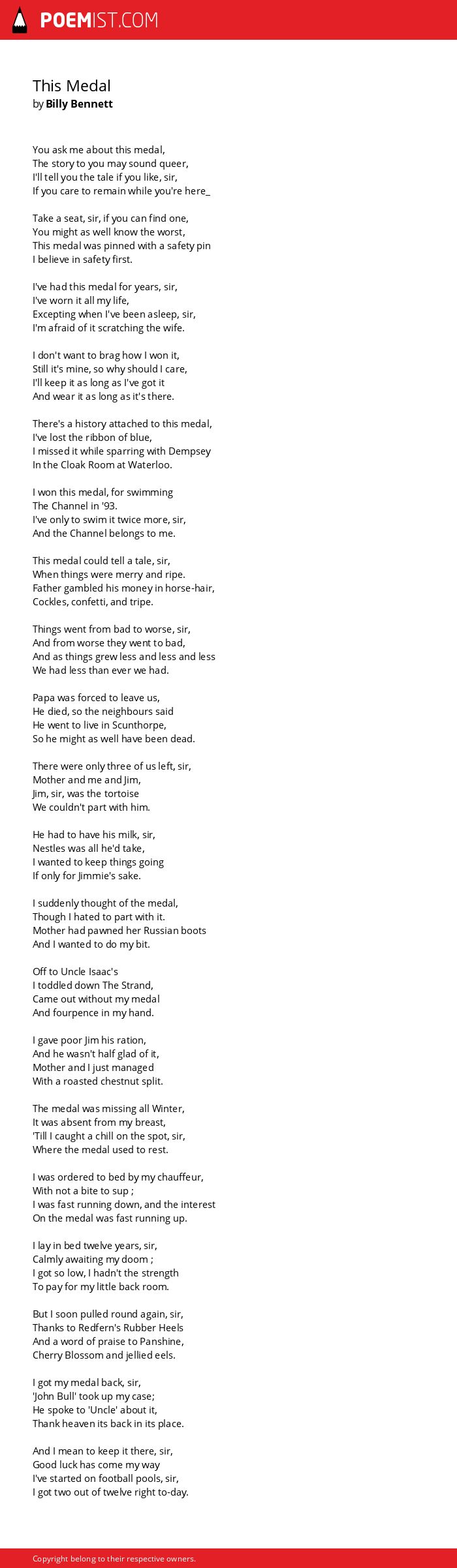 POEMIST.COM

This Medal
by Billy Bennett

You ask me about this medal,
The story to you may sound queer,
I'll tell you the tale if you like, sir,
If you care to remain while you're here_

Take a seat, sir, if you can find one,
You might as well know the worst,
This medal was pinned with a safety pin
I believe in safety first.

I've had this medal for years, sir,
I've worn it all my life,
Excepting when I've been asleep, sir,
I'm afraid of it scratching the wife.

I don't want to brag how I won it,
Still it's mine, so why should I care,
I'll keep it as long as I've got it
And wear it as long as it's there.

There's a history attached to this medal,
I've lost the ribbon of blue,
I missed it while sparring with Dempsey
In the Cloak Room at Waterloo.

I won this medal, for swimming
The Channel in '93.
I've only to swim it twice more, sir,
And the Channel belongs to me.

This medal could tell a tale, sir,
When things were merry and ripe.
Father gambled his money in horse-hair,
Cockles, confetti, and tripe.

Things went from bad to worse, sir,
And from worse they went to bad,
And as things grew less and less and less
We had less than ever we had.

Papa was forced to leave us,
He died, so the neighbours said
He went to live in Scunthorpe,
So he might as well have been dead.

There were only three of us left, sir,
Mother and me and Jim,
Jim, sir, was the tortoise
We couldn't part with him.

He had to have his milk, sir,
Nestles was all he'd take,
I wanted to keep things going
If only for Jimmie's sake.

I suddenly thought of the medal,
Though I hated to part with it.
Mother had pawned her Russian boots
And I wanted to do my bit.

Off to Uncle Isaac's
I toddled down The Strand,
Came out without my medal
And fourpence in my hand.

I gave poor Jim his ration,
And he wasn't half glad of it,
Mother and I just managed
With a roasted chestnut split.

The medal was missing all Winter,
It was absent from my breast,
'Till I caught a chill on the spot, sir,
Where the medal used to rest.

I was ordered to bed by my chauffeur,
With not a bite to sup ;
I was fast running down, and the interest
On the medal was fast running up.

I lay in bed twelve years, sir,
Calmly awaiting my doom ;
I got so low, I hadn't the strength
To pay for my little back room.

But I soon pulled round again, sir,
Thanks to Redfern's Rubber Heels
And a word of praise to Panshine,
Cherry Blossom and jellied eels.

I got my medal back, sir,
'John Bull' took up my case;
He spoke to 'Uncle' about it,
Thank heaven its back in its place.

And I mean to keep it there, sir,
Good luck has come my way
I've started on football pools, sir,
I got two out of twelve right to-day.

Copyright belong to their respective owners.